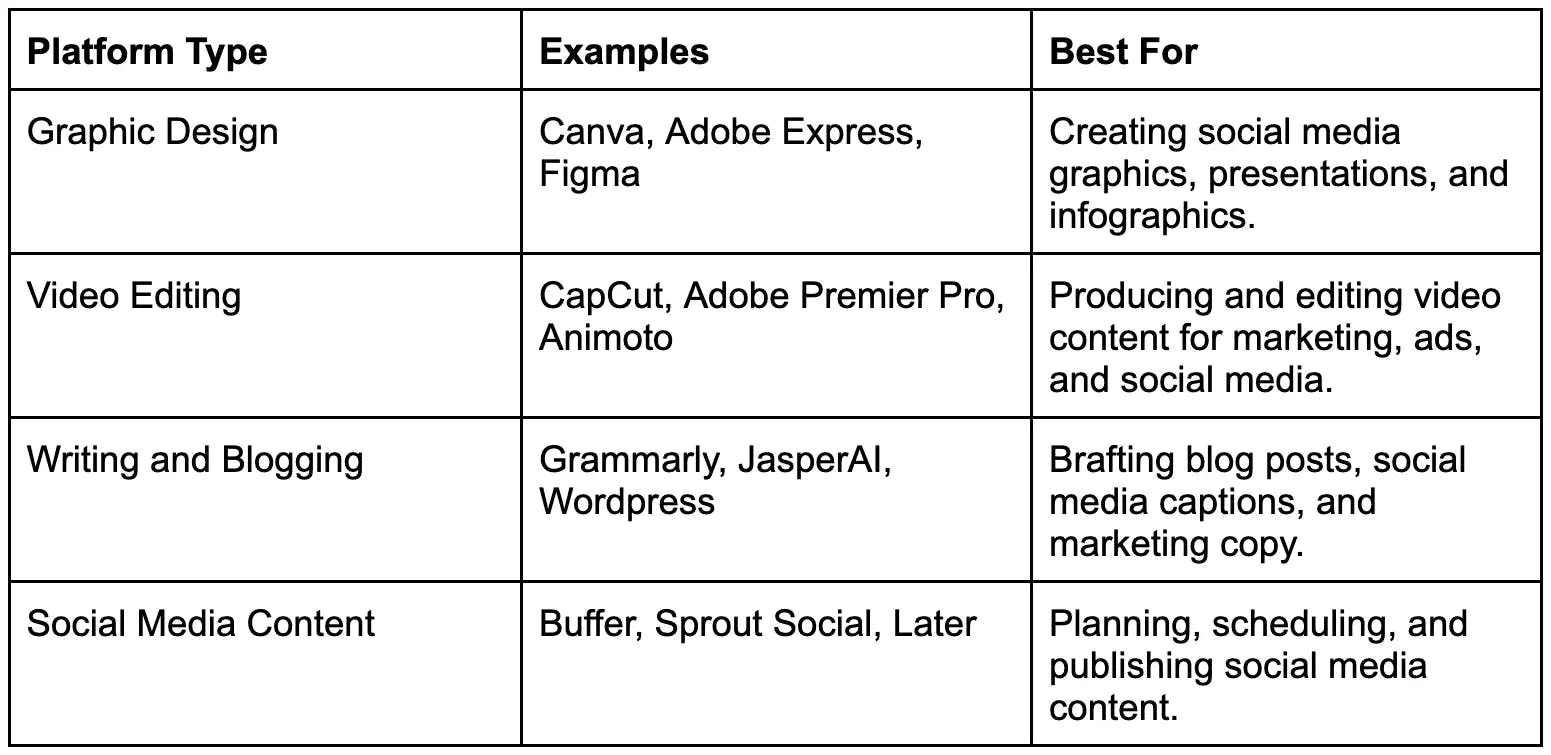 | Platform Type | Examples | Best For |
|---|---|---|
| Graphic Design | Canva, Adobe Express, Figma | Creating social media graphics, presentations, and infographics. |
| Video Editing | CapCut, Adobe Premier Pro, Animoto | Producing and editing video content for marketing, ads, and social media. |
| Writing and Blogging | Grammarly, JasperAI, Wordpress | Brafting blog posts, social media captions, and marketing copy. |
| Social Media Content | Buffer, Sprout Social, Later | Planning, scheduling, and publishing social media content. |